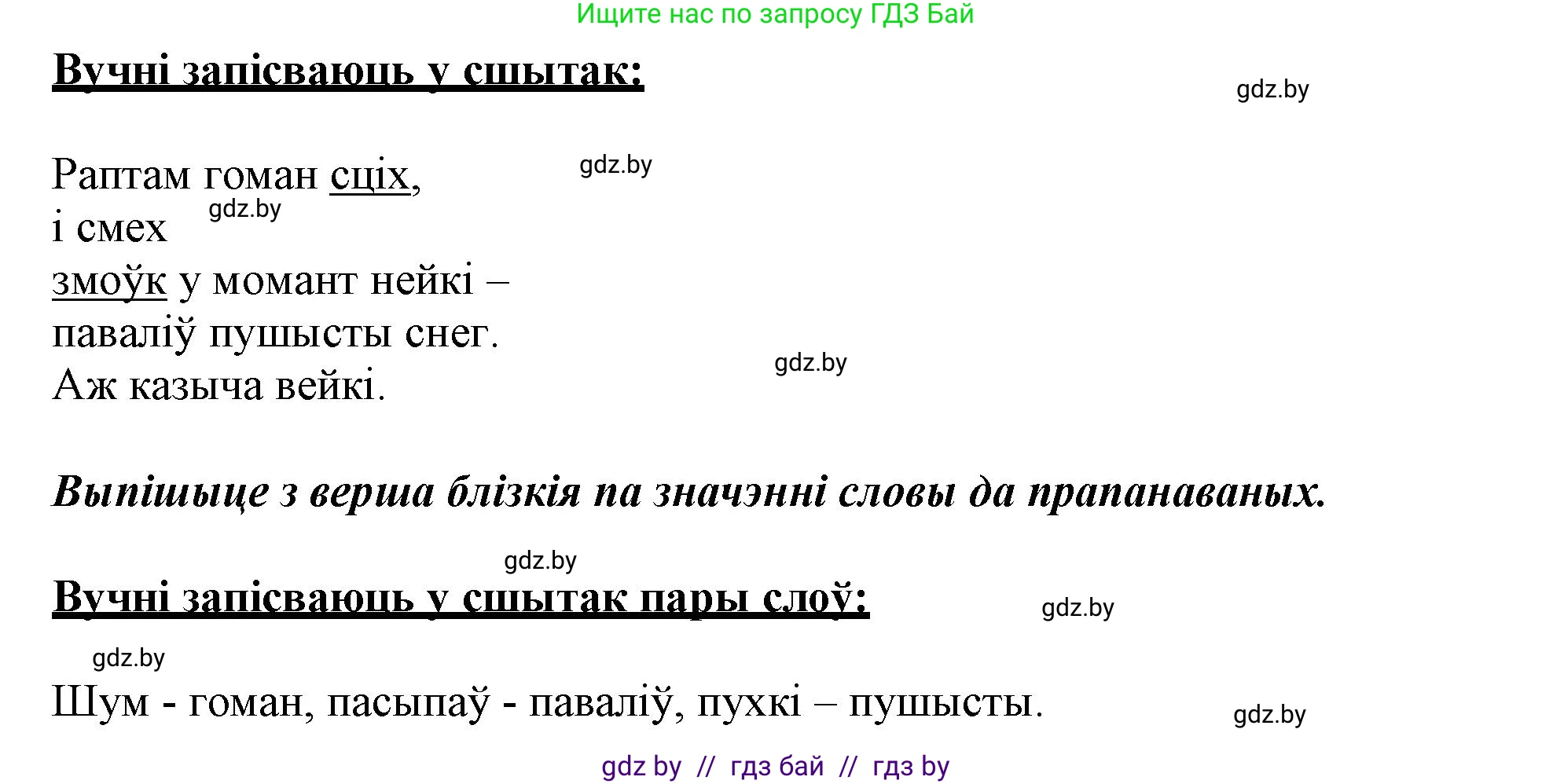 Ищите нас по запросу ГДЗ Бай

Вучні запісваюць у сшытак:

gdz.by

Раптам гоман сціх,
і смех
змоўк у момант нейкі –
паваліў пушысты снег.
Аж казыча вейкі.

gdz.by

gdz.by

gdz.by

Выпішыце з верша блізкія па значэнні словы да прапанаваных.

gdz.by

Вучні запісваюць у сшытак пары слоў:

gdz.by

gdz.by

Шум - гоман, пасыпаў - паваліў, пухкі – пушысты.

gdz.by

gdz by // гдз бай // гдз by